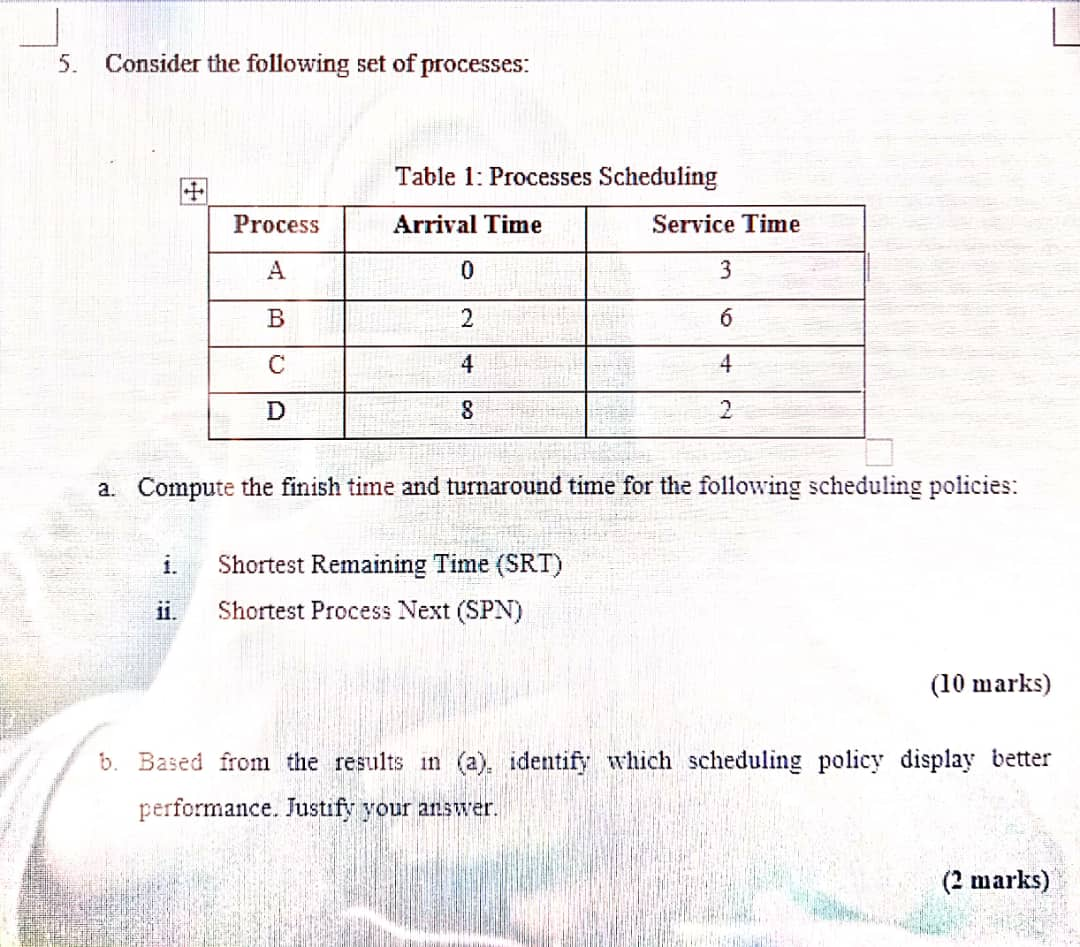 5. Consider the following set of processes:

Table 1: Processes Scheduling

| Process | Arrival Time | Service Time |
|---|---|---|
| A | 0 | 3 |
| B | 2 | 6 |
| C | 4 | 4 |
| D | 8 | 2 |

a. Compute the finish time and turnaround time for the following scheduling policies:

i. Shortest Remaining Time (SRT)

ii. Shortest Process Next (SPN)

(10 marks)

b. Based from the results in (a), identify which scheduling policy display better performance. Justify your answer.

(2 marks)